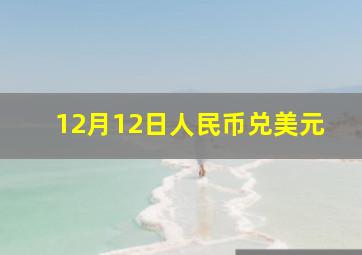 12月12日人民币兑美元